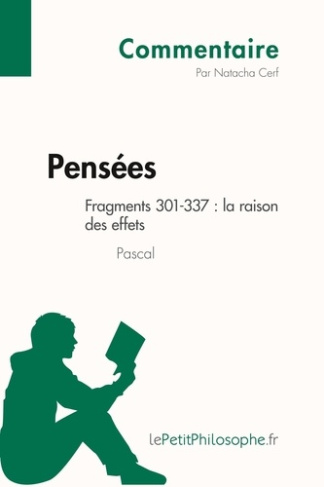 Commentaire
Par Natacha Cerf

Pensées

Fragments 301-337 : la raison des effets

Pascal

lePetitPhilosophe.fr